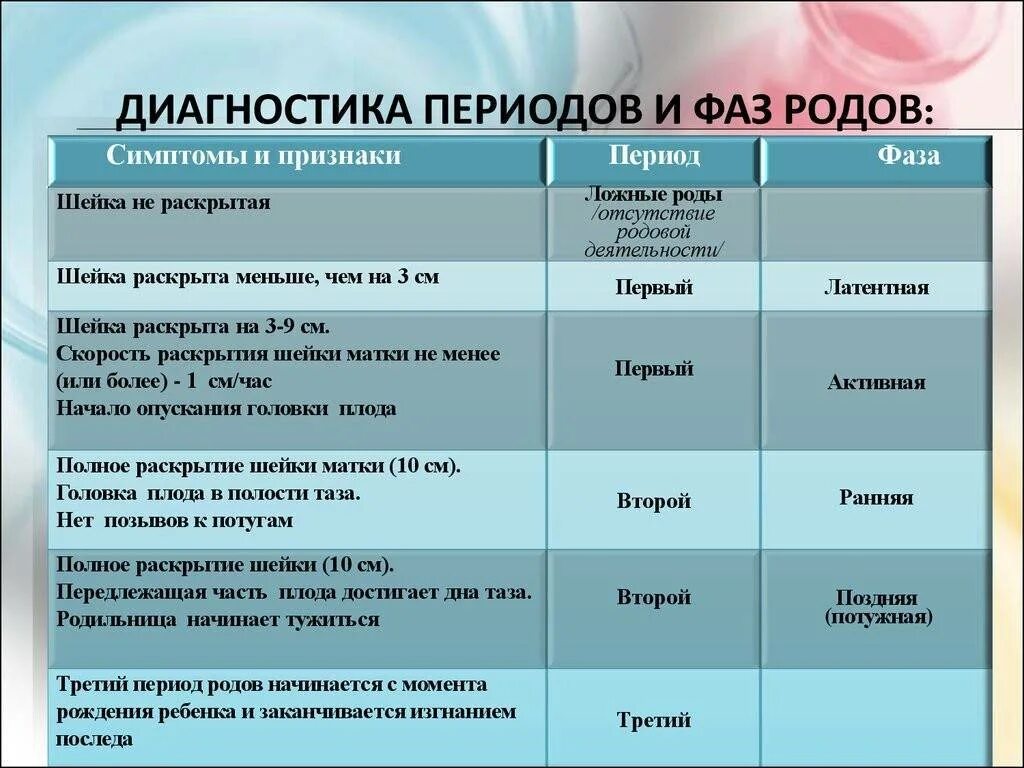 ДИАГНОСТИКА ПЕРИОДОВ И ФАЗ РОДОВ:

| Симптомы и признаки | Период | Фаза |
|---|---|---|
| Шейка не раскрытая | Ложные роды /отсутствие родовой деятельности/ | |
| Шейка раскрыта меньше, чем на 3 см | Первый | Латентная |
| Шейка раскрыта на 3-9 см. Скорость раскрытия шейки матки не менее (или более) - 1 см/час Начало опускания головки плода | Первый | Активная |
| Полное раскрытие шейки матки (10 см). Головка плода в полости таза. Нет позывов к потугам | Второй | Ранняя |
| Полное раскрытие шейки (10 см). Передлежащая часть плода достигает дна таза. Родильница начинает тужиться | Второй | Поздняя (потужная) |
| Третий период родов начинается с момента рождения ребенка и заканчивается изгнанием последа | Третий | |